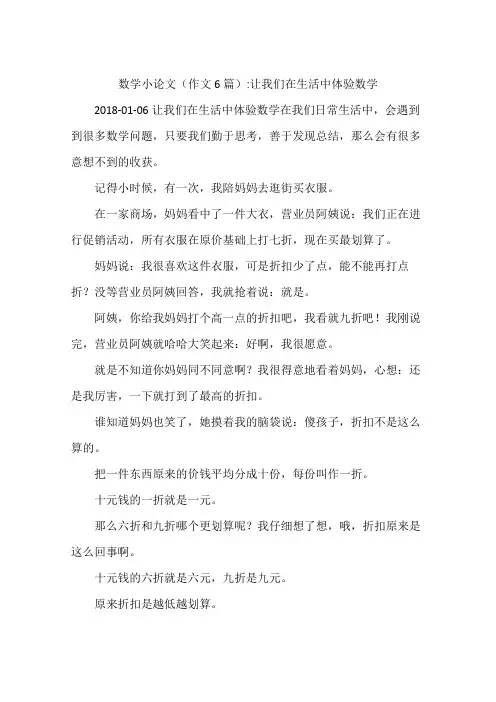 数学小论文（作文6篇）:让我们在生活中体验数学

2018-01-06 让我们在生活中体验数学在我们日常生活中，会遇到到很多数学问题，只要我们勤于思考，善于发现总结，那么会有很多意想不到的收获。

记得小时候，有一次，我陪妈妈去逛街买衣服。

在一家商场，妈妈看中了一件大衣，营业员阿姨说：我们正在进行促销活动，所有衣服在原价基础上打七折，现在买最划算了。

妈妈说：我很喜欢这件衣服，可是折扣少了点，能不能再打点折？没等营业员阿姨回答，我就抢着说：就是。

阿姨，你给我妈妈打个高一点的折扣吧，我看就九折吧！我刚说完，营业员阿姨就哈哈大笑起来：好啊，我很愿意。

就是不知道你妈妈同不同意啊？我很得意地看着妈妈，心想：还是我厉害，一下就打到了最高的折扣。

谁知道妈妈也笑了，她摸着我的脑袋说：傻孩子，折扣不是这么算的。

把一件东西原来的价钱平均分成十份，每份叫作一折。

十元钱的一折就是一元。

那么六折和九折哪个更划算呢？我仔细想了想，哦，折扣原来是这么回事啊。

十元钱的六折就是六元，九折是九元。

原来折扣是越低越划算。